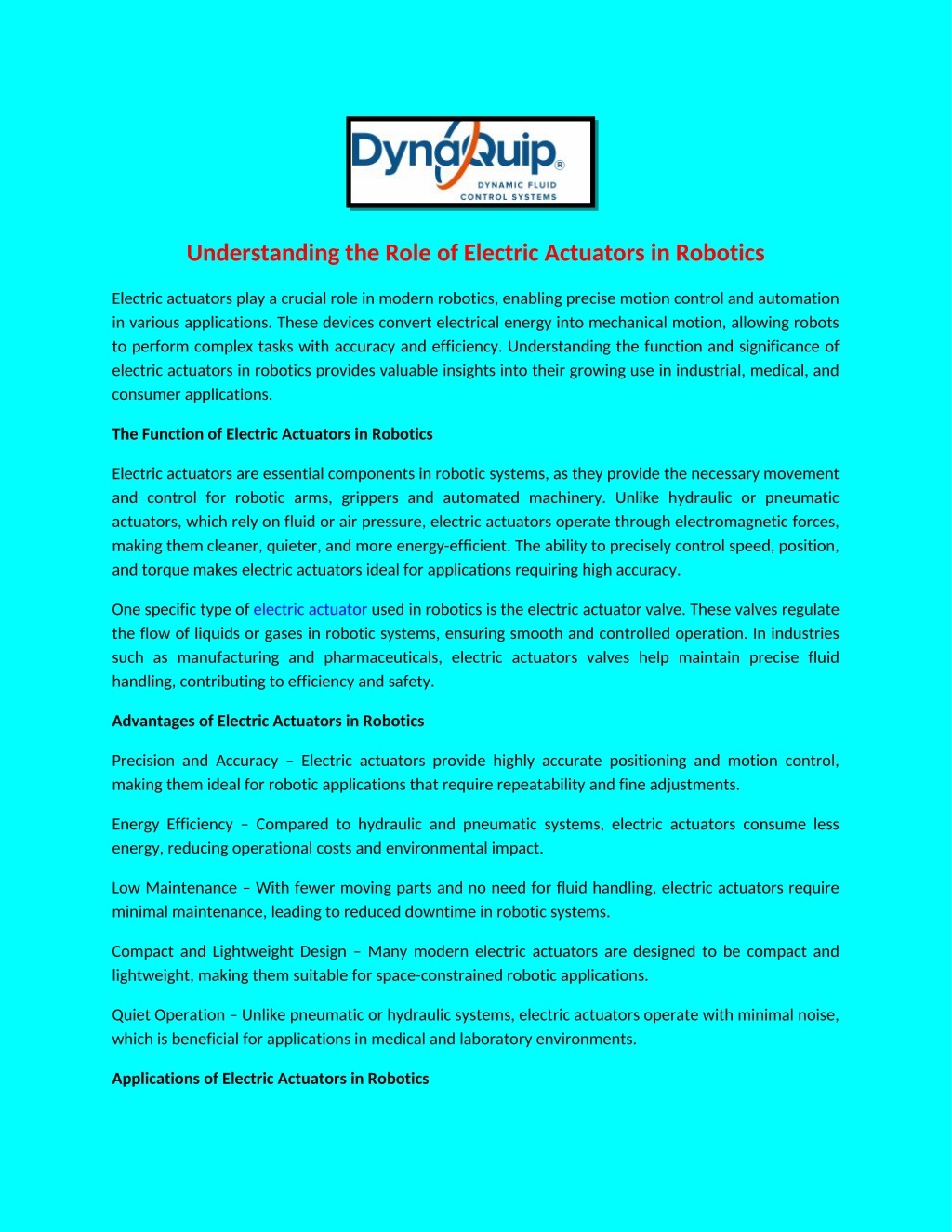 DynaQuip®
DYNAMIC FLUID CONTROL SYSTEMS

Understanding the Role of Electric Actuators in Robotics

Electric actuators play a crucial role in modern robotics, enabling precise motion control and automation in various applications. These devices convert electrical energy into mechanical motion, allowing robots to perform complex tasks with accuracy and efficiency. Understanding the function and significance of electric actuators in robotics provides valuable insights into their growing use in industrial, medical, and consumer applications.

The Function of Electric Actuators in Robotics

Electric actuators are essential components in robotic systems, as they provide the necessary movement and control for robotic arms, grippers and automated machinery. Unlike hydraulic or pneumatic actuators, which rely on fluid or air pressure, electric actuators operate through electromagnetic forces, making them cleaner, quieter, and more energy-efficient. The ability to precisely control speed, position, and torque makes electric actuators ideal for applications requiring high accuracy.

One specific type of electric actuator used in robotics is the electric actuator valve. These valves regulate the flow of liquids or gases in robotic systems, ensuring smooth and controlled operation. In industries such as manufacturing and pharmaceuticals, electric actuators valves help maintain precise fluid handling, contributing to efficiency and safety.

Advantages of Electric Actuators in Robotics

Precision and Accuracy – Electric actuators provide highly accurate positioning and motion control, making them ideal for robotic applications that require repeatability and fine adjustments.

Energy Efficiency – Compared to hydraulic and pneumatic systems, electric actuators consume less energy, reducing operational costs and environmental impact.

Low Maintenance – With fewer moving parts and no need for fluid handling, electric actuators require minimal maintenance, leading to reduced downtime in robotic systems.

Compact and Lightweight Design – Many modern electric actuators are designed to be compact and lightweight, making them suitable for space-constrained robotic applications.

Quiet Operation – Unlike pneumatic or hydraulic systems, electric actuators operate with minimal noise, which is beneficial for applications in medical and laboratory environments.

Applications of Electric Actuators in Robotics